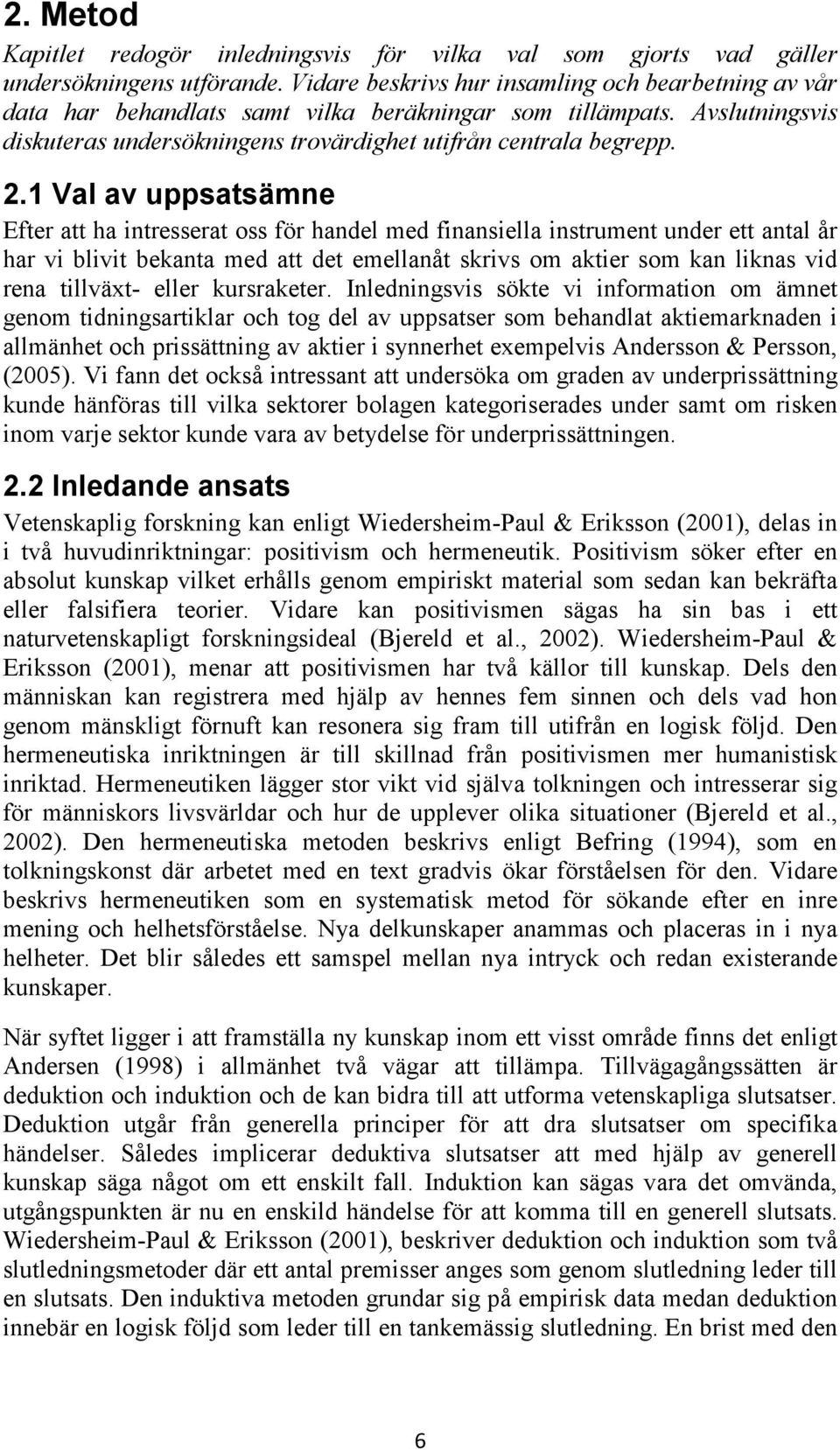 2. Metod

Kapitlet redogör inledningsvis för vilka val som gjorts vad gäller undersökningens utförande. Vidare beskrivs hur insamling och bearbetning av vår data har behandlats samt vilka beräkningar som tillämpats. Avslutningsvis diskuteras undersökningens trovärdighet utifrån centrala begrepp.

2.1 Val av uppsatsämne

Efter att ha intresserat oss för handel med finansiella instrument under ett antal år har vi blivit bekanta med att det emellanåt skrivs om aktier som kan liknas vid rena tillväxt- eller kursraketer. Inledningsvis sökte vi information om ämnet genom tidningsartiklar och tog del av uppsatser som behandlat aktiemarknaden i allmänhet och prissättning av aktier i synnerhet exempelvis Andersson & Persson, (2005). Vi fann det också intressant att undersöka om graden av underprissättning kunde hänföras till vilka sektorer bolagen kategoriserades under samt om risken inom varje sektor kunde vara av betydelse för underprissättningen.

2.2 Inledande ansats

Vetenskaplig forskning kan enligt Wiedersheim-Paul & Eriksson (2001), delas in i två huvudinriktningar: positivism och hermeneutik. Positivism söker efter en absolut kunskap vilket erhålls genom empiriskt material som sedan kan bekräfta eller falsifiera teorier. Vidare kan positivismen sägas ha sin bas i ett naturvetenskapligt forskningsideal (Bjereld et al., 2002). Wiedersheim-Paul & Eriksson (2001), menar att positivismen har två källor till kunskap. Dels den människan kan registrera med hjälp av hennes fem sinnen och dels vad hon genom mänskligt förnuft kan resonera sig fram till utifrån en logisk följd. Den hermeneutiska inriktningen är till skillnad från positivismen mer humanistisk inriktad. Hermeneutiken lägger stor vikt vid själva tolkningen och intresserar sig för människors livsvärldar och hur de upplever olika situationer (Bjereld et al., 2002). Den hermeneutiska metoden beskrivs enligt Befring (1994), som en tolkningskonst där arbetet med en text gradvis ökar förståelsen för den. Vidare beskrivs hermeneutiken som en systematisk metod för sökande efter en inre mening och helhetsförståelse. Nya delkunskaper anammas och placeras in i nya helheter. Det blir således ett samspel mellan nya intryck och redan existerande kunskaper.

När syftet ligger i att framställa ny kunskap inom ett visst område finns det enligt Andersen (1998) i allmänhet två vägar att tillämpa. Tillvägagångssätten är deduktion och induktion och de kan bidra till att utforma vetenskapliga slutsatser. Deduktion utgår från generella principer för att dra slutsatser om specifika händelser. Således implicerar deduktiva slutsatser att med hjälp av generell kunskap säga något om ett enskilt fall. Induktion kan sägas vara det omvända, utgångspunkten är nu en enskild händelse för att komma till en generell slutsats. Wiedersheim-Paul & Eriksson (2001), beskriver deduktion och induktion som två slutledningsmetoder där ett antal premisser anges som genom slutledning leder till en slutsats. Den induktiva metoden grundar sig på empirisk data medan deduktion innebär en logisk följd som leder till en tankemässig slutledning. En brist med den

6